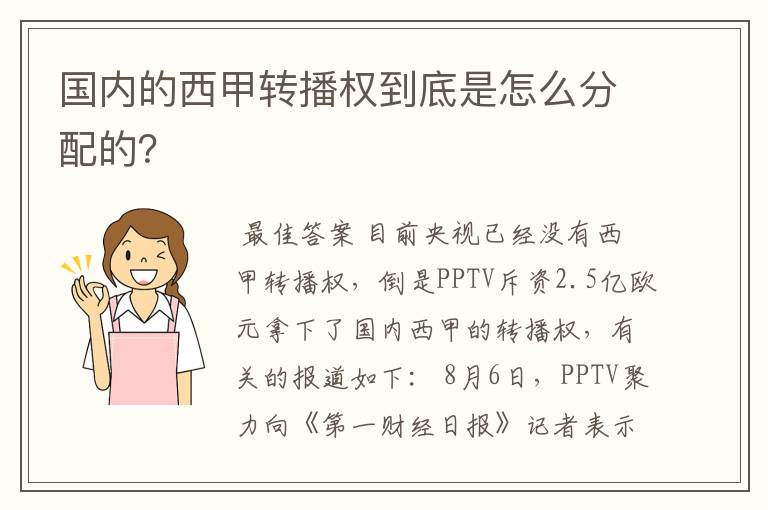 国内的西甲转播权到底是怎么分配的?

最佳答案 目前央视已经没有西甲转播权，倒是PPTV斥资2.5亿欧元拿下了国内西甲的转播权，有关的报道如下： 8月6日，PPTV聚力向《第一财经日报》记者表示